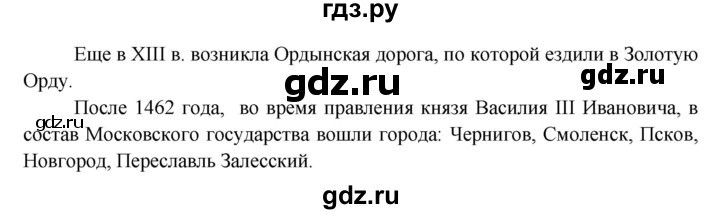 гдз.ру

Еще в XIII в. возникла Ордынская дорога, по которой ездили в Золотую Орду.

gdz.ru

gdz.ru

gdz.ru

После 1462 года, во время правления князя Василия III Ивановича, в состав Московского государства вошли города: Чернигов, Смоленск, Псков, Новгород, Переславль Залесский.

gdz.ru